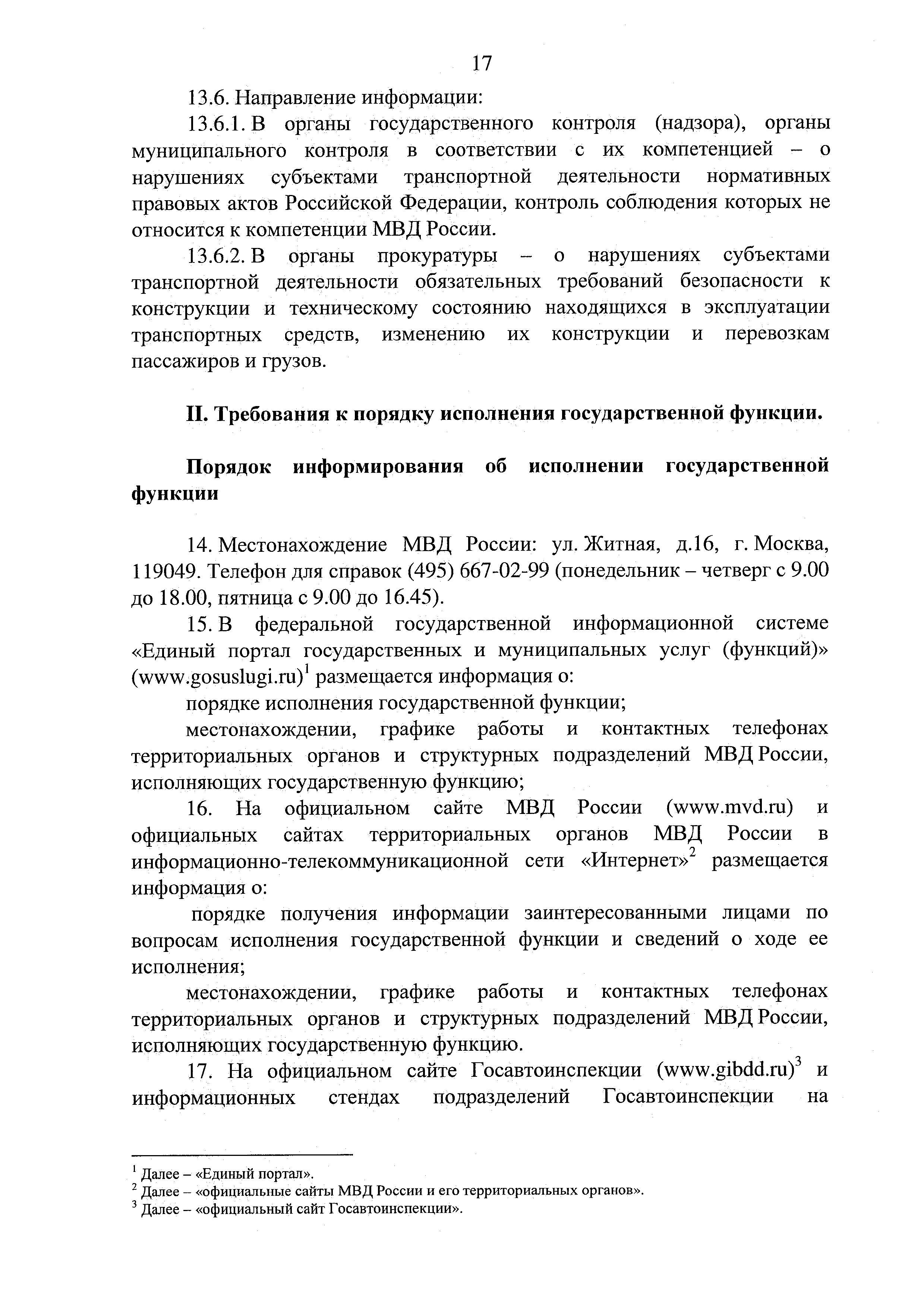 17

13.6. Направление информации:

13.6.1. В органы государственного контроля (надзора), органы муниципального контроля в соответствии с их компетенцией – о нарушениях субъектами транспортной деятельности нормативных правовых актов Российской Федерации, контроль соблюдения которых не относится к компетенции МВД России.

13.6.2. В органы прокуратуры – о нарушениях субъектами транспортной деятельности обязательных требований безопасности к конструкции и техническому состоянию находящихся в эксплуатации транспортных средств, изменению их конструкции и перевозкам пассажиров и грузов.

II. Требования к порядку исполнения государственной функции.

Порядок информирования об исполнении государственной функции

14. Местонахождение МВД России: ул. Житная, д.16, г. Москва, 119049. Телефон для справок (495) 667-02-99 (понедельник – четверг с 9.00 до 18.00, пятница с 9.00 до 16.45).

15. В федеральной государственной информационной системе «Единый портал государственных и муниципальных услуг (функций)» (www.gosuslugi.ru)$^1$ размещается информация о:

порядке исполнения государственной функции;

местонахождении, графике работы и контактных телефонах территориальных органов и структурных подразделений МВД России, исполняющих государственную функцию;

16. На официальном сайте МВД России (www.mvd.ru) и официальных сайтах территориальных органов МВД России в информационно-телекоммуникационной сети «Интернет»$^2$ размещается информация о:

порядке получения информации заинтересованными лицами по вопросам исполнения государственной функции и сведений о ходе ее исполнения;

местонахождении, графике работы и контактных телефонах территориальных органов и структурных подразделений МВД России, исполняющих государственную функцию.

17. На официальном сайте Госавтоинспекции (www.gibdd.ru)$^3$ и информационных стендах подразделений Госавтоинспекции на

$^1$ Далее – «Единый портал».
$^2$ Далее – «официальные сайты МВД России и его территориальных органов».
$^3$ Далее – «официальный сайт Госавтоинспекции».